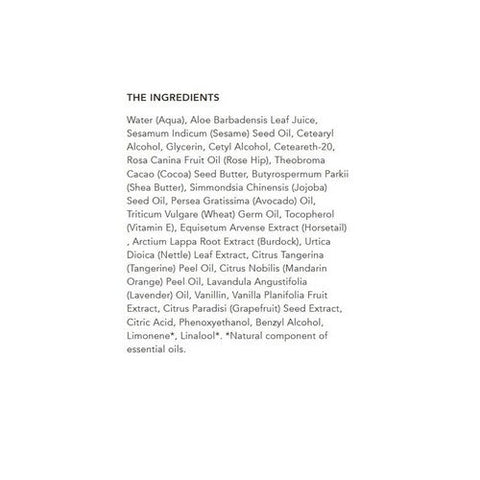 THE INGREDIENTS

Water (Aqua), Aloe Barbadensis Leaf Juice, Sesamum Indicum (Sesame) Seed Oil, Cetearyl Alcohol, Glycerin, Cetyl Alcohol, Ceteareth-20, Rosa Canina Fruit Oil (Rose Hip), Theobroma Cacao (Cocoa) Seed Butter, Butyrospermum Parkii (Shea Butter), Simmondsia Chinensis (Jojoba) Seed Oil, Persea Gratissima (Avocado) Oil, Triticum Vulgare (Wheat) Germ Oil, Tocopherol (Vitamin E), Equisetum Arvense Extract (Horsetail) , Arctium Lappa Root Extract (Burdock), Urtica Dioica (Nettle) Leaf Extract, Citrus Tangerina (Tangerine) Peel Oil, Citrus Nobilis (Mandarin Orange) Peel Oil, Lavandula Angustifolia (Lavender) Oil, Vanillin, Vanilla Planifolia Fruit Extract, Citrus Paradisi (Grapefruit) Seed Extract, Citric Acid, Phenoxyethanol, Benzyl Alcohol, Limonene*, Linalool*. *Natural component of essential oils.